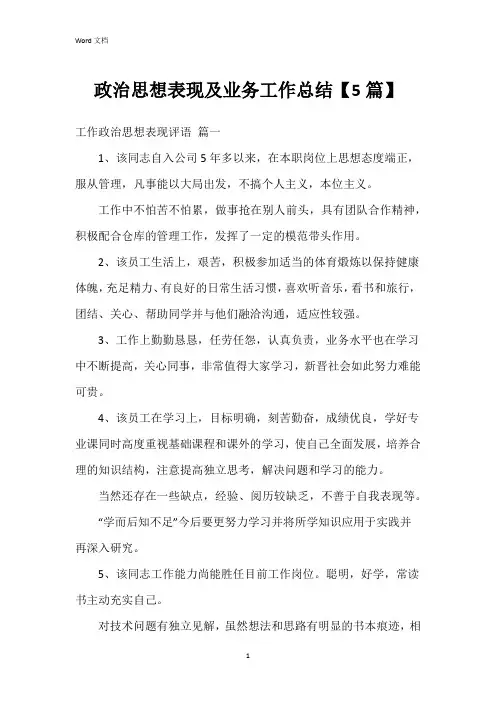 Word 文档

政治思想表现及业务工作总结【5篇】

工作政治思想表现评语 篇一

1、该同志自入公司5年多以来，在本职岗位上思想态度端正，服从管理，凡事能以大局出发，不搞个人主义，本位主义。

工作中不怕苦不怕累，做事抢在别人前头，具有团队合作精神，积极配合仓库的管理工作，发挥了一定的模范带头作用。

2、该员工生活上，艰苦，积极参加适当的体育锻炼以保持健康体魄，充足精力、有良好的日常生活习惯，喜欢听音乐，看书和旅行，团结、关心、帮助同学并与他们融洽沟通，适应性较强。

3、工作上勤勤恳恳，任劳任怨，认真负责，业务水平也在学习中不断提高，关心同事，非常值得大家学习，新晋社会如此努力难能可贵。

4、该员工在学习上，目标明确，刻苦勤奋，成绩优良，学好专业课同时高度重视基础课程和课外的学习，使自己全面发展，培养合理的知识结构，注意提高独立思考，解决问题和学习的能力。

当然还存在一些缺点，经验、阅历较缺乏，不善于自我表现等。

“学而后知不足”今后要更努力学习并将所学知识应用于实践并再深入研究。

5、该同志工作能力尚能胜任目前工作岗位。聪明，好学，常读书主动充实自己。

对技术问题有独立见解，虽然想法和思路有明显的书本痕迹，相

1